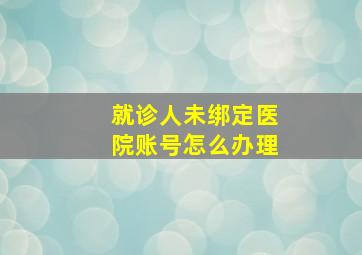 就诊人未绑定医院账号怎么办理